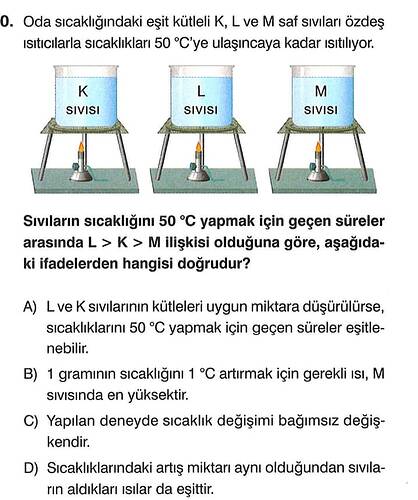 0. Oda sıcaklığındaki eşit kütleli K, L ve M saf sıvıları özdeş ısıtıcılarla sıcaklıkları 50 °C'ye ulaşıncaya kadar ısıtılıyor.

K SIVISI

L SIVISI

M SIVISI

Sıvıların sıcaklığını 50 °C yapmak için geçen süreler arasında L > K > M ilişkisi olduğuna göre, aşağıdaki ifadelerden hangisi doğrudur?

A) L ve K sıvılarının kütleleri uygun miktara düşürülürse, sıcaklıklarını 50 °C yapmak için geçen süreler eşitlenebilir.

B) 1 gramının sıcaklığını 1 °C artırmak için gerekli ısı, M sıvısında en yüksektir.

C) Yapılan deneyde sıcaklık değişimi bağımsız değişkendir.

D) Sıcaklıklarındaki artış miktarı aynı olduğundan sıvıların aldıkları ısılar da eşittir.